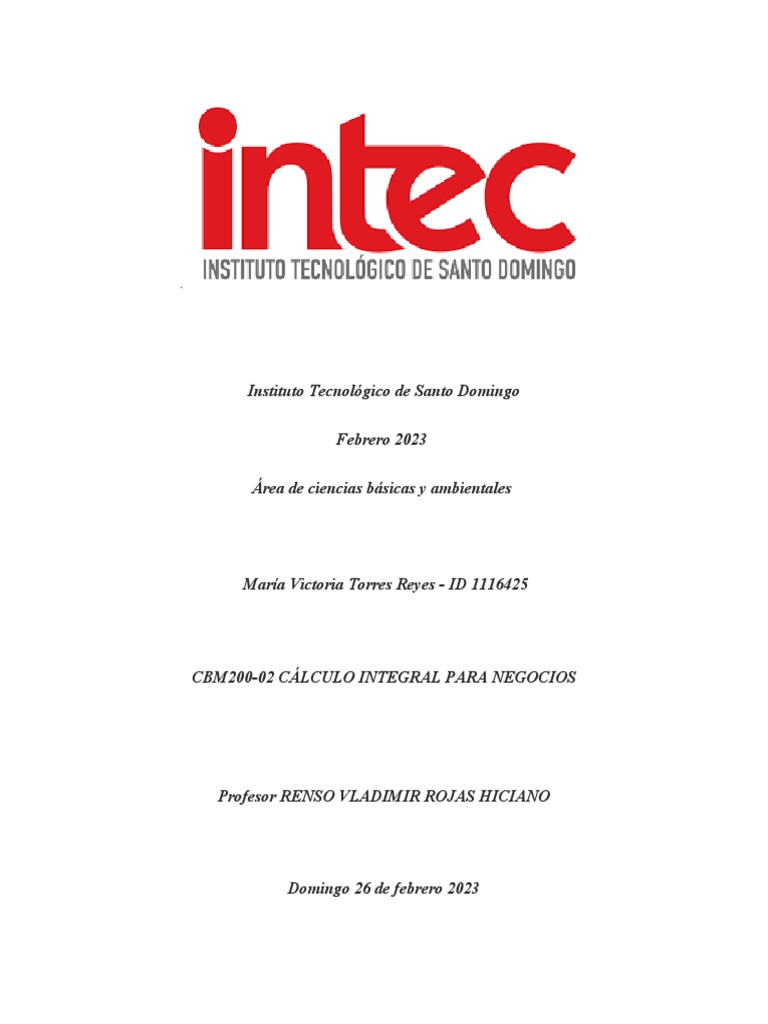 intec
INSTITUTO TECNOLÓGICO DE SANTO DOMINGO

Instituto Tecnológico de Santo Domingo

Febrero 2023

Área de ciencias básicas y ambientales

María Victoria Torres Reyes - ID 1116425

CBM200-02 CÁLCULO INTEGRAL PARA NEGOCIOS

Profesor RENSO VLADIMIR ROJAS HICIANO

Domingo 26 de febrero 2023